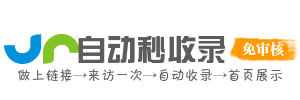 自动秒收录
免审核
做上链接→来访一次→自动收录→首页展示